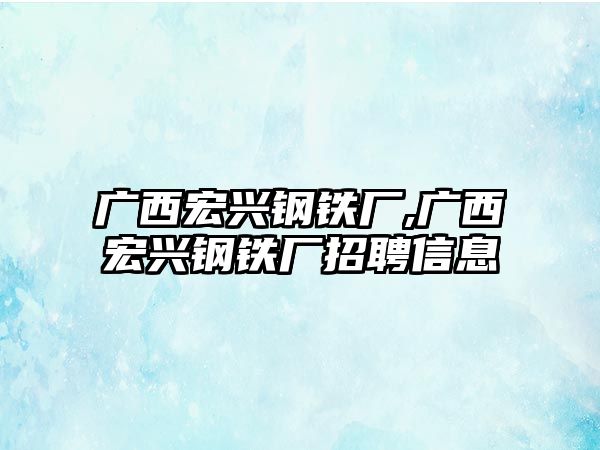 广西宏兴钢铁厂,广西宏兴钢铁厂招聘信息